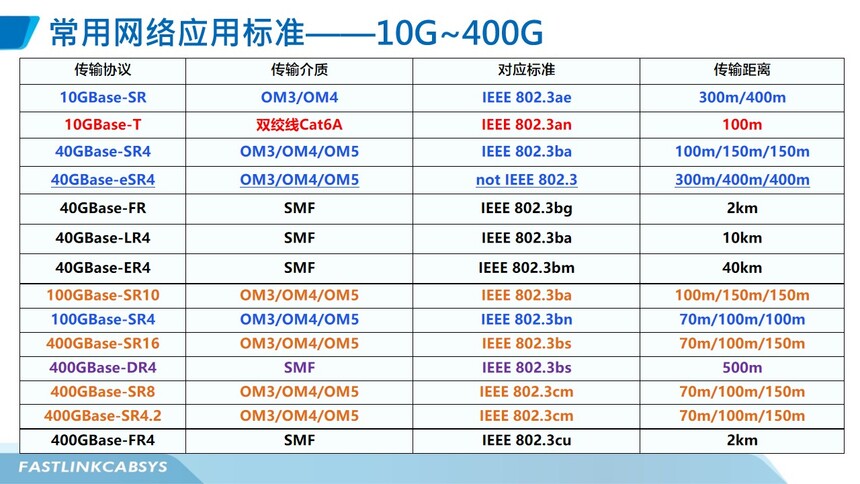 常用网络应用标准——10G~400G

| 传输协议 | 传输介质 | 对应标准 | 传输距离 |
|---|---|---|---|
| 10GBase-SR | OM3/OM4 | IEEE 802.3ae | 300m/400m |
| 10GBase-T | 双绞线Cat6A | IEEE 802.3an | 100m |
| 40GBase-SR4 | OM3/OM4/OM5 | IEEE 802.3ba | 100m/150m/150m |
| 40GBase-eSR4 | OM3/OM4/OM5 | not IEEE 802.3 | 300m/400m/400m |
| 40GBase-FR | SMF | IEEE 802.3bg | 2km |
| 40GBase-LR4 | SMF | IEEE 802.3ba | 10km |
| 40GBase-ER4 | SMF | IEEE 802.3bm | 40km |
| 100GBase-SR10 | OM3/OM4/OM5 | IEEE 802.3ba | 100m/150m/150m |
| 100GBase-SR4 | OM3/OM4/OM5 | IEEE 802.3bn | 70m/100m/100m |
| 400GBase-SR16 | OM3/OM4/OM5 | IEEE 802.3bs | 70m/100m/150m |
| 400GBase-DR4 | SMF | IEEE 802.3bs | 500m |
| 400GBase-SR8 | OM3/OM4/OM5 | IEEE 802.3cm | 70m/100m/150m |
| 400GBase-SR4.2 | OM3/OM4/OM5 | IEEE 802.3cm | 70m/100m/150m |
| 400GBase-FR4 | SMF | IEEE 802.3cu | 2km |

FASTLINKCABSYS